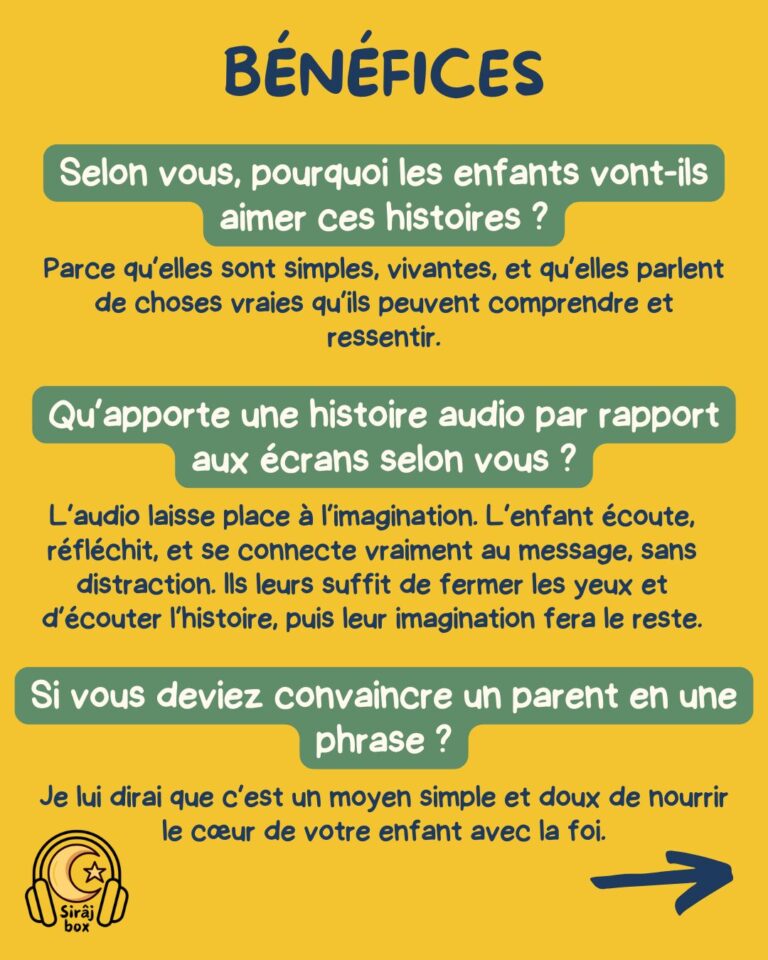 BÉNÉFICES

Selon vous, pourquoi les enfants vont-ils aimer ces histoires ?

Parce qu'elles sont simples, vivantes, et qu'elles parlent de choses vraies qu'ils peuvent comprendre et ressentir.

Qu'apporte une histoire audio par rapport aux écrans selon vous ?

L'audio laisse place à l'imagination. L'enfant écoute, réfléchit, et se connecte vraiment au message, sans distraction. Ils leurs suffit de fermer les yeux et d'écouter l'histoire, puis leur imagination fera le reste.

Si vous deviez convaincre un parent en une phrase ?

Je lui dirai que c'est un moyen simple et doux de nourrir le cœur de votre enfant avec la foi.

Sirâj box